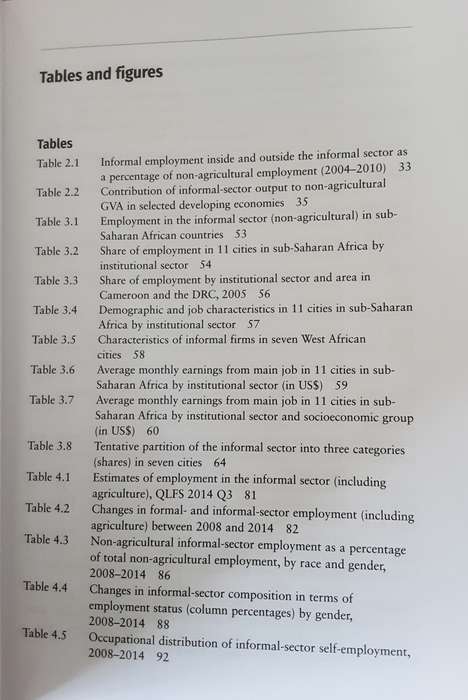 Tables and figures

Tables

Table 2.1 Informal employment inside and outside the informal sector as a percentage of non-agricultural employment (2004–2010) 33

Table 2.2 Contribution of informal-sector output to non-agricultural GVA in selected developing economies 35

Table 3.1 Employment in the informal sector (non-agricultural) in sub-Saharan African countries 53

Table 3.2 Share of employment in 11 cities in sub-Saharan Africa by institutional sector 54

Table 3.3 Share of employment by institutional sector and area in Cameroon and the DRC, 2005 56

Table 3.4 Demographic and job characteristics in 11 cities in sub-Saharan Africa by institutional sector 57

Table 3.5 Characteristics of informal firms in seven West African cities 58

Table 3.6 Average monthly earnings from main job in 11 cities in sub-Saharan Africa by institutional sector (in US$) 59

Table 3.7 Average monthly earnings from main job in 11 cities in sub-Saharan Africa by institutional sector and socioeconomic group (in US$) 60

Table 3.8 Tentative partition of the informal sector into three categories (shares) in seven cities 64

Table 4.1 Estimates of employment in the informal sector (including agriculture), QLFS 2014 Q3 81

Table 4.2 Changes in formal- and informal-sector employment (including agriculture) between 2008 and 2014 82

Table 4.3 Non-agricultural informal-sector employment as a percentage of total non-agricultural employment, by race and gender, 2008–2014 86

Table 4.4 Changes in informal-sector composition in terms of employment status (column percentages) by gender, 2008–2014 88

Table 4.5 Occupational distribution of informal-sector self-employment, 2008–2014 92